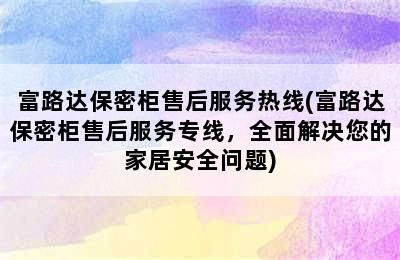 富路达保密柜售后服务热线(富路达保密柜售后服务专线，全面解决您的家居安全问题)